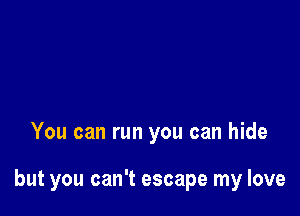 You can run you can hide

but you can't escape my love